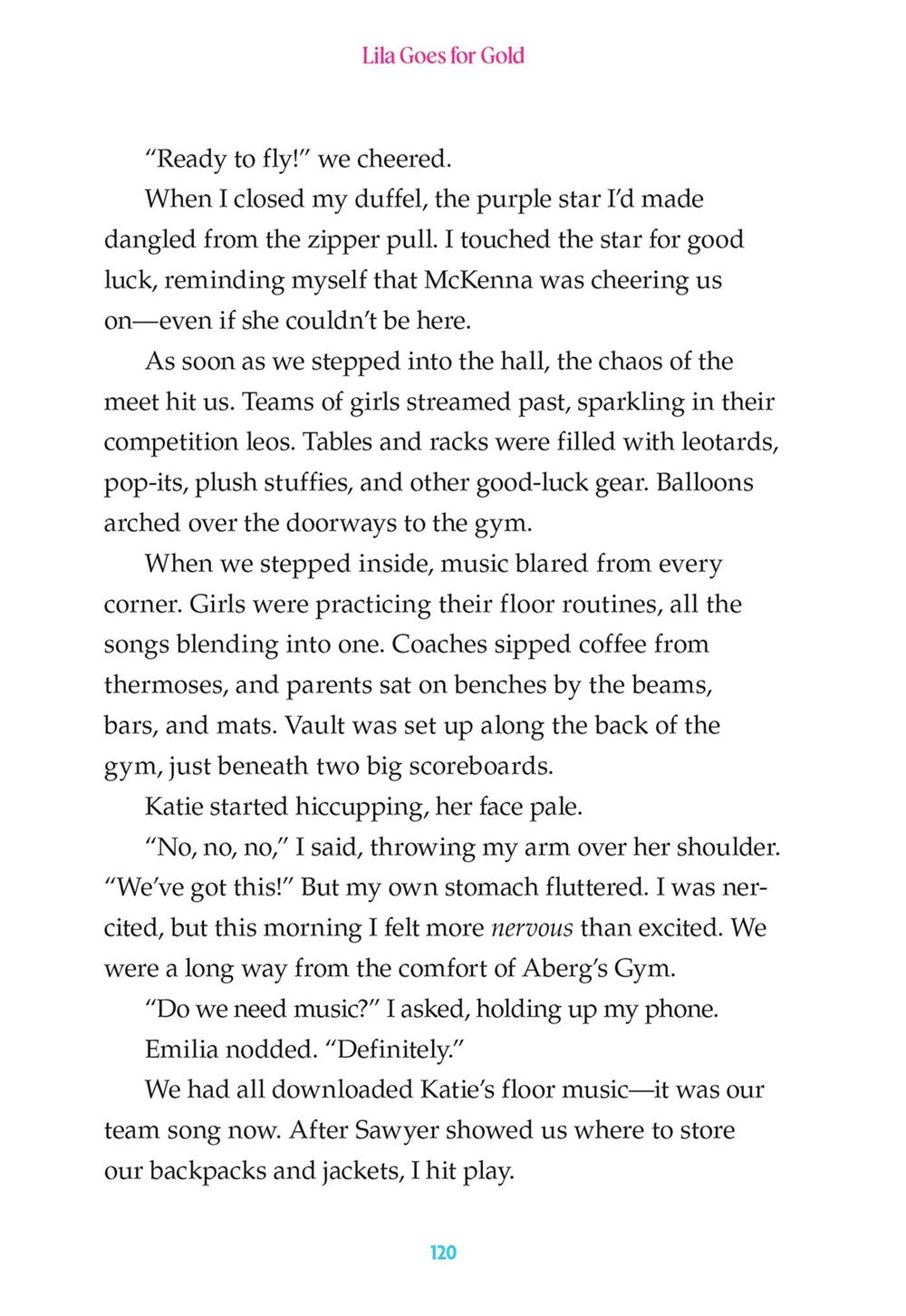 Lila Goes for Gold

"Ready to fly!" we cheered.

When I closed my duffel, the purple star I'd made dangled from the zipper pull. I touched the star for good luck, reminding myself that McKenna was cheering us on—even if she couldn't be here.

As soon as we stepped into the hall, the chaos of the meet hit us. Teams of girls streamed past, sparkling in their competition leos. Tables and racks were filled with leotards, pop-its, plush stuffies, and other good-luck gear. Balloons arched over the doorways to the gym.

When we stepped inside, music blared from every corner. Girls were practicing their floor routines, all the songs blending into one. Coaches sipped coffee from thermoses, and parents sat on benches by the beams, bars, and mats. Vault was set up along the back of the gym, just beneath two big scoreboards.

Katie started hiccupping, her face pale.

"No, no, no," I said, throwing my arm over her shoulder. "We've got this!" But my own stomach fluttered. I was nercited, but this morning I felt more nervous than excited. We were a long way from the comfort of Aberg's Gym.

"Do we need music?" I asked, holding up my phone.

Emilia nodded. "Definitely."

We had all downloaded Katie's floor music—it was our team song now. After Sawyer showed us where to store our backpacks and jackets, I hit play.

120